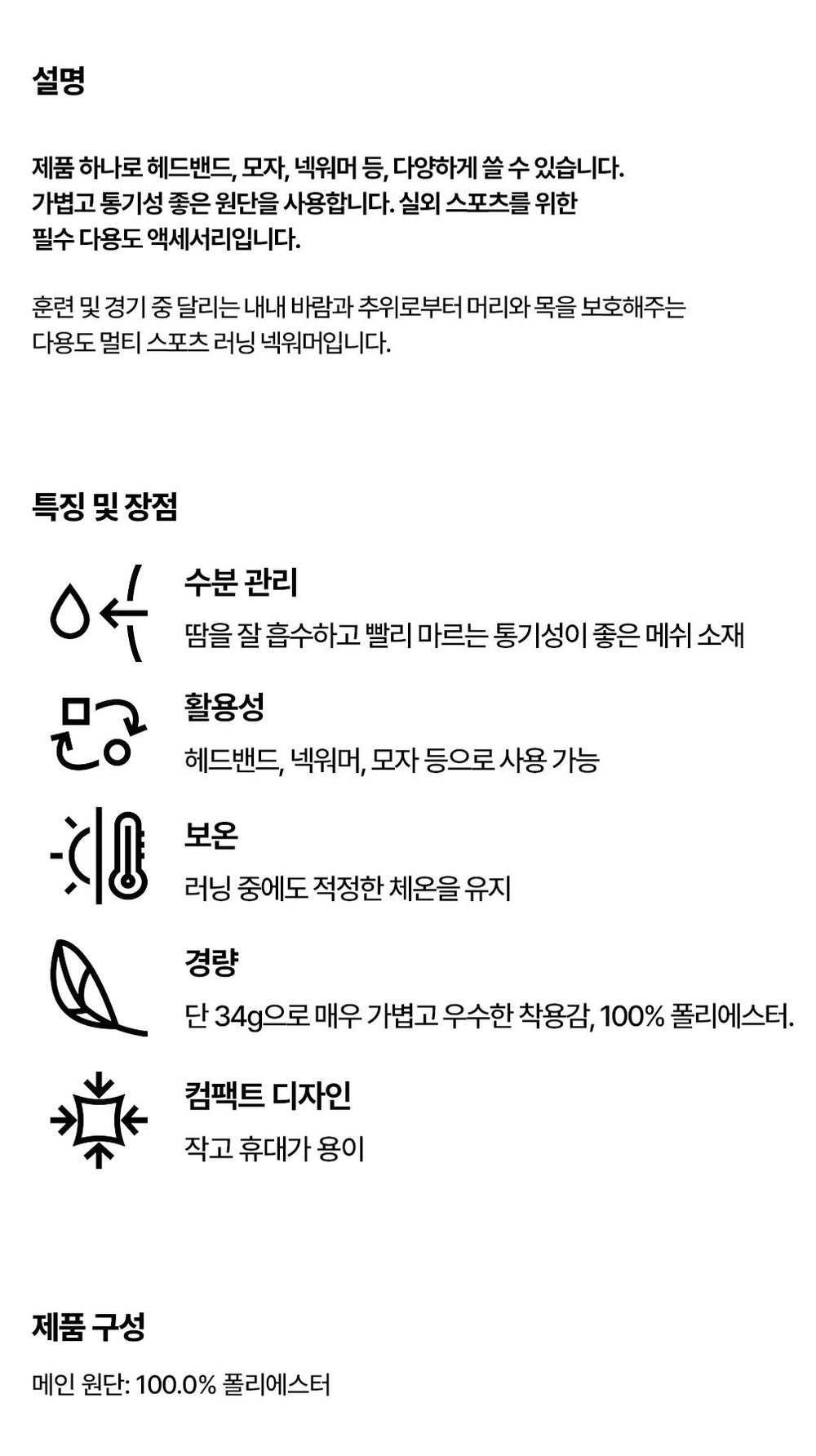 설명

제품 하나로 헤드밴드, 모자, 넥워머 등, 다양하게 쓸 수 있습니다. 가볍고 통기성 좋은 원단을 사용합니다. 실외 스포츠를 위한 필수 다용도 액세서리입니다.

훈련 및 경기 중 달리는 내내 바람과 추위로부터 머리와 목을 보호해주는 다용도 멀티 스포츠 러닝 넥워머입니다.

특징 및 장점

수분 관리

땀을 잘 흡수하고 빨리 마르는 통기성이 좋은 메쉬 소재

활용성

헤드밴드, 넥워머, 모자 등으로 사용 가능

보온

러닝 중에도 적정한 체온을 유지

경량

단 34g으로 매우 가볍고 우수한 착용감, 100% 폴리에스터.

컴팩트 디자인

작고 휴대가 용이

제품 구성

메인 원단: 100.0% 폴리에스터